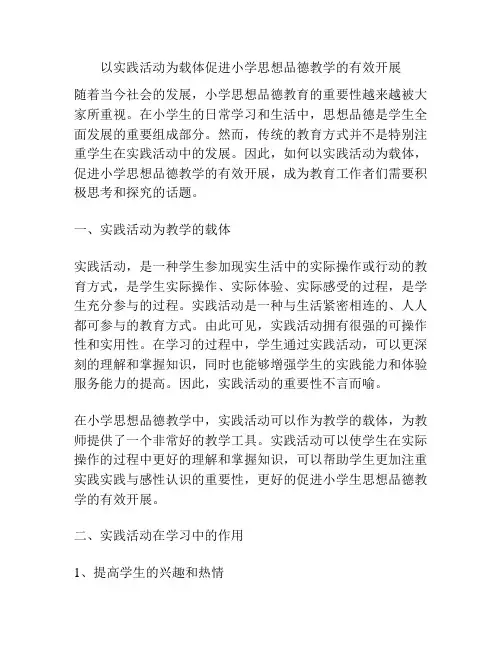 以实践活动为载体促进小学思想品德教学的有效开展

随着当今社会的发展，小学思想品德教育的重要性越来越被大家所重视。在小学生的日常学习和生活中，思想品德是学生全面发展的重要组成部分。然而，传统的教育方式并不是特别注重学生在实践活动中的发展。因此，如何以实践活动为载体，促进小学思想品德教学的有效开展，成为教育工作者们需要积极思考和探究的话题。

一、实践活动为教学的载体

实践活动，是一种学生参加现实生活中的实际操作或行动的教育方式，是学生实际操作、实际体验、实际感受的过程，是学生充分参与的过程。实践活动是一种与生活紧密相连的、人人都可参与的教育方式。由此可见，实践活动拥有很强的可操作性和实用性。在学习的过程中，学生通过实践活动，可以更深刻的理解和掌握知识，同时也能够增强学生的实践能力和体验服务能力的提高。因此，实践活动的重要性不言而喻。

在小学思想品德教学中，实践活动可以作为教学的载体，为教师提供了一个非常好的教学工具。实践活动可以使学生在实际操作的过程中更好的理解和掌握知识，可以帮助学生更加注重实践实践与感性认识的重要性，更好的促进小学生思想品德教学的有效开展。

二、实践活动在学习中的作用

1、提高学生的兴趣和热情